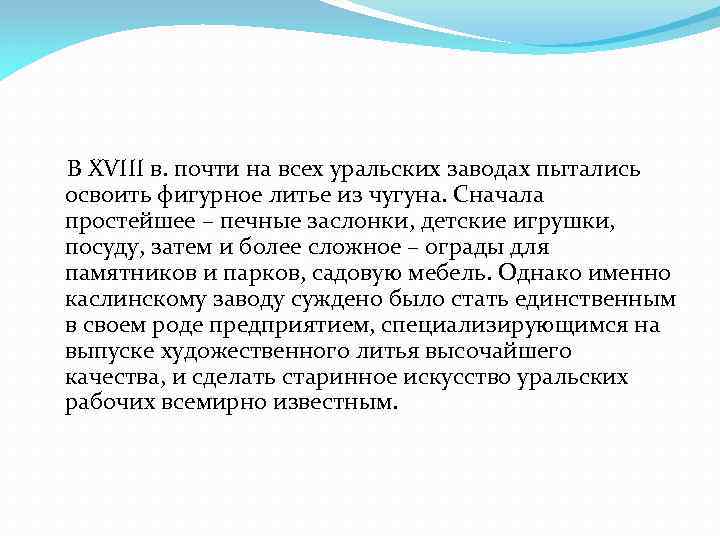 В XVIII в. почти на всех уральских заводах пытались освоить фигурное литье из чугуна. Сначала простейшее – печные заслонки, детские игрушки, посуду, затем и более сложное – ограды для памятников и парков, садовую мебель. Однако именно каслинскому заводу суждено было стать единственным в своем роде предприятием, специализирующимся на выпуске художественного литья высочайшего качества, и сделать старинное искусство уральских рабочих всемирно известным.